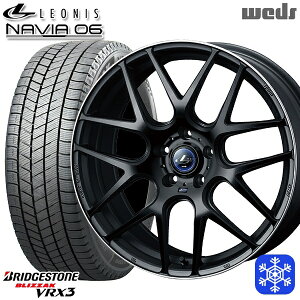 LEONIS
NAVIA 06

weds

BRIDGESTONE
BLIZZAK
VRX3